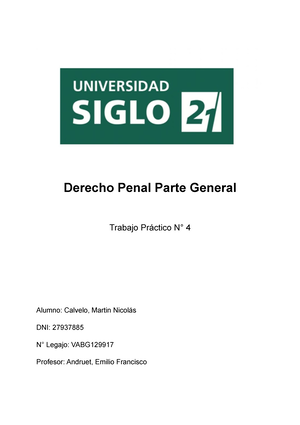 UNIVERSIDAD
SIGLO 21

Derecho Penal Parte General

Trabajo Práctico N° 4

Alumno: Calvelo, Martin Nicolás

DNI: 27937885

N° Legajo: VABG129917

Profesor: Andruet, Emilio Francisco